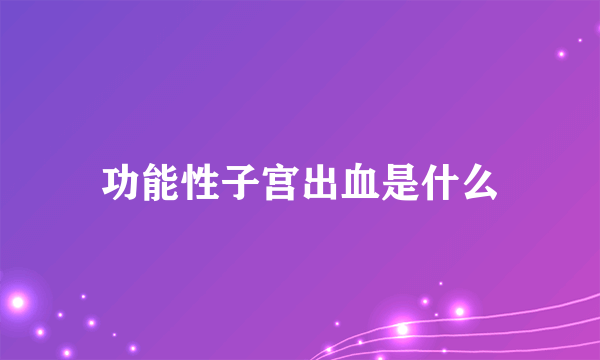 功能性子宫出血是什么